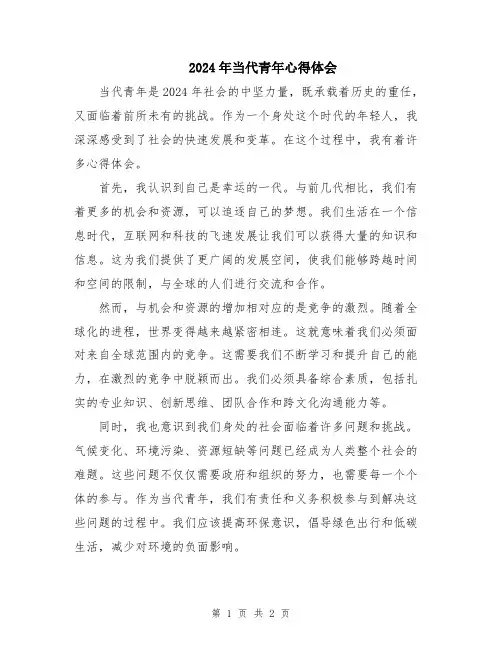 2024年当代青年心得体会

当代青年是2024年社会的中坚力量，既承载着历史的重任，又面临着前所未有的挑战。作为一个身处这个时代的年轻人，我深深感受到了社会的快速发展和变革。在这个过程中，我有着许多心得体会。

首先，我认识到自己是幸运的一代。与前几代相比，我们有着更多的机会和资源，可以追逐自己的梦想。我们生活在一个信息时代，互联网和科技的飞速发展让我们可以获得大量的知识和信息。这为我们提供了更广阔的发展空间，使我们能够跨越时间和空间的限制，与全球的人们进行交流和合作。

然而，与机会和资源的增加相对应的是竞争的激烈。随着全球化的进程，世界变得越来越紧密相连。这就意味着我们必须面对来自全球范围内的竞争。这需要我们不断学习和提升自己的能力，在激烈的竞争中脱颖而出。我们必须具备综合素质，包括扎实的专业知识、创新思维、团队合作和跨文化沟通能力等。

同时，我也意识到我们身处的社会面临着许多问题和挑战。气候变化、环境污染、资源短缺等问题已经成为人类整个社会的难题。这些问题不仅仅需要政府和组织的努力，也需要每一个个体的参与。作为当代青年，我们有责任和义务积极参与到解决这些问题的过程中。我们应该提高环保意识，倡导绿色出行和低碳生活，减少对环境的负面影响。

第 1 页 共 2 页